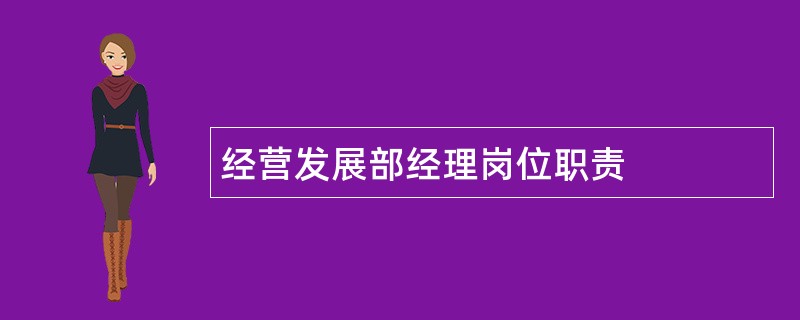 经营发展部经理岗位职责